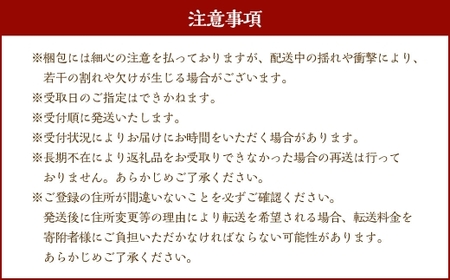 注意事項

※梱包には細心の注意を払っておりますが、配送中の揺れや衝撃により、若干の割れや欠けが生じる場合がございます。

※受取日のご指定はできかねます。

※受付順に発送いたします。

※受付状況によりお届けにお時間をいただく場合があります。

※長期不在により返礼品をお受取りできなかった場合の再送は行っておりません。あらかじめご了承ください。

※ご登録の住所が間違いないことを必ずご確認ください。
発送後に住所変更等の理由により転送を希望される場合、転送料金を寄附者様にご負担いただかなければならない可能性があります。
あらかじめご了承ください。